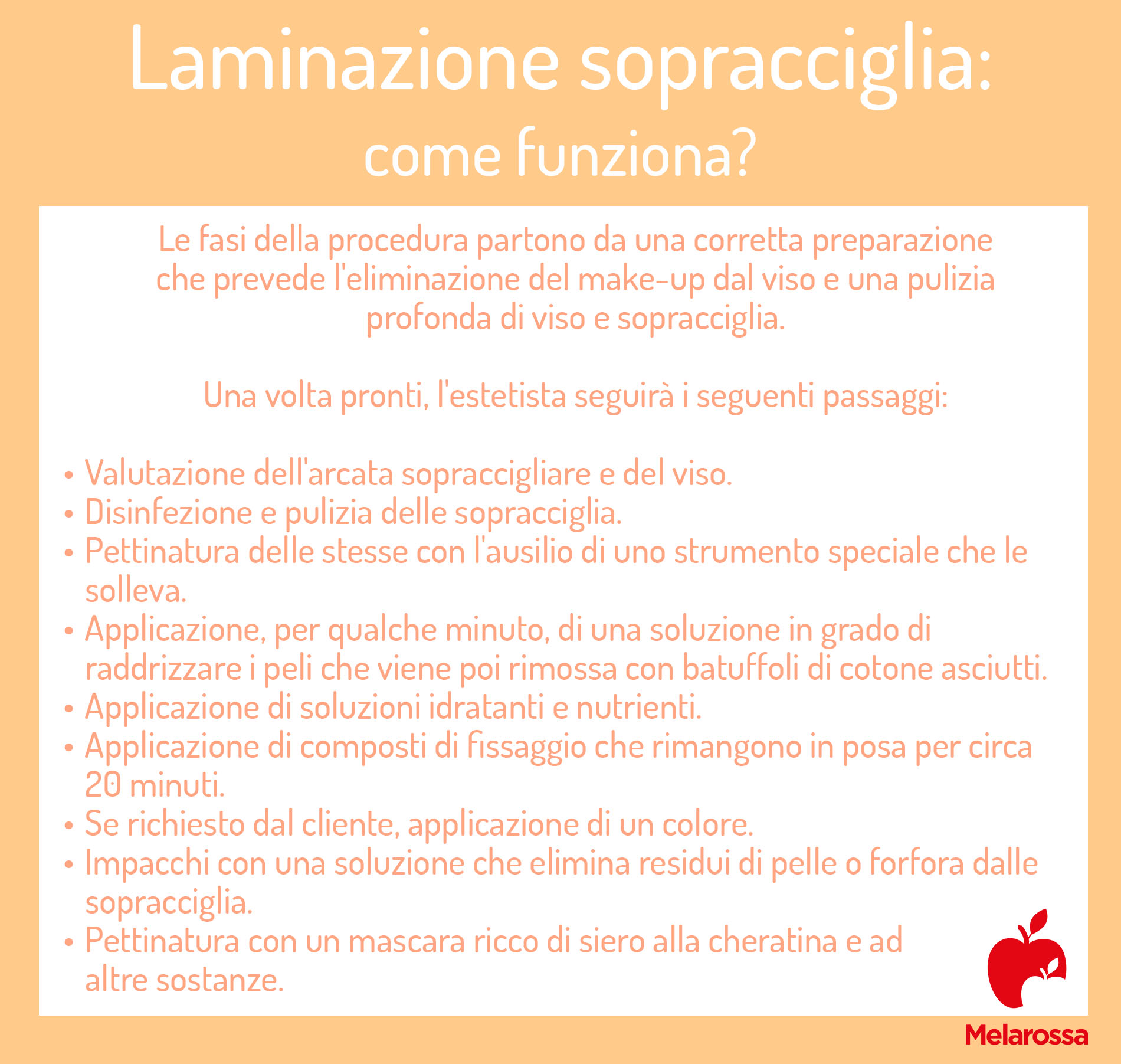 Laminazione sopracciglia:
come funziona?

Le fasi della procedura partono da una corretta preparazione che prevede l'eliminazione del make-up dal viso e una pulizia profonda di viso e sopracciglia.

Una volta pronti, l'estetista seguirà i seguenti passaggi:

• Valutazione dell'arcata sopraccigliare e del viso.
• Disinfezione e pulizia delle sopracciglia.
• Pettinatura delle stesse con l'ausilio di uno strumento speciale che le solleva.
• Applicazione, per qualche minuto, di una soluzione in grado di raddrizzare i peli che viene poi rimossa con batuffoli di cotone asciutti.
• Applicazione di soluzioni idratanti e nutrienti.
• Applicazione di composti di fissaggio che rimangono in posa per circa 20 minuti.
• Se richiesto dal cliente, applicazione di un colore.
• Impacchi con una soluzione che elimina residui di pelle o forfora dalle sopracciglia.
• Pettinatura con un mascara ricco di siero alla cheratina e ad altre sostanze.

Melarossa